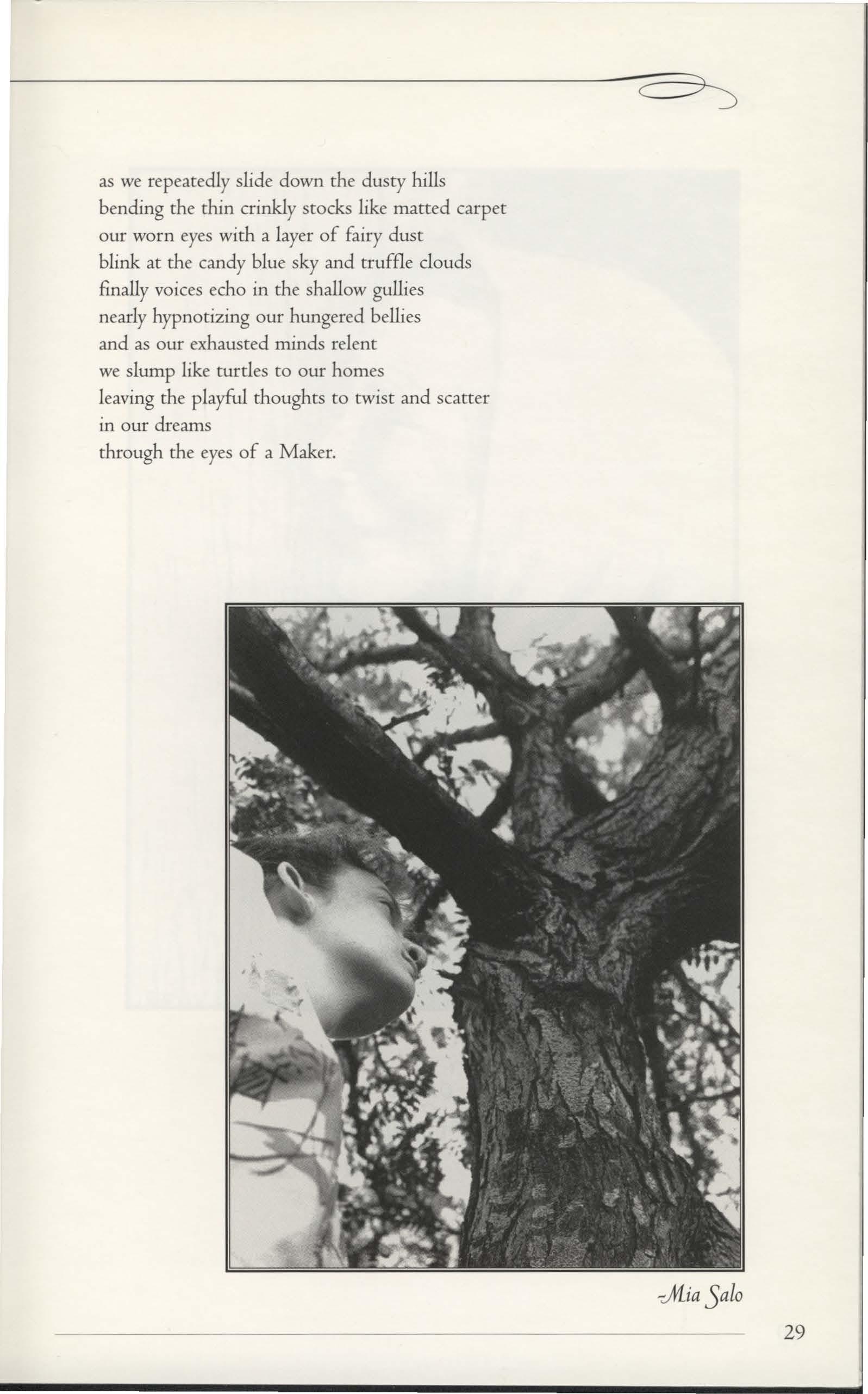 as we repeatedly slide down the dusty hills
bending the thin crinkly stocks like matted carpet
our worn eyes with a layer of fairy dust
blink at the candy blue sky and truffle clouds
finally voices echo in the shallow gullies
nearly hypnotizing our hungered bellies
and as our exhausted minds relent
we slump like turtles to our homes
leaving the playful thoughts to twist and scatter
in our dreams
through the eyes of a Maker.

-Mia Salo

29